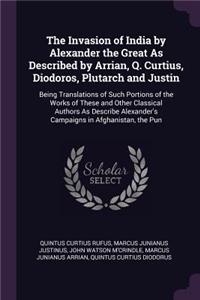 The Invasion of India by Alexander the Great As Described by Arrian, Q. Curtius, Diodoros, Plutarch and Justin

Being Translations of Such Portions of the Works of These and Other Classical Authors As Describe Alexander's Campaigns in Afghanistan, the Pun

Scholar SELECT

QUINTUS CURTIUS RUFUS, MARCUS JUNIANUS JUSTINUS, JOHN WATSON M'CRINDLE, MARCUS JUNIANUS ARRIAN, QUINTUS CURTIUS DIODORUS